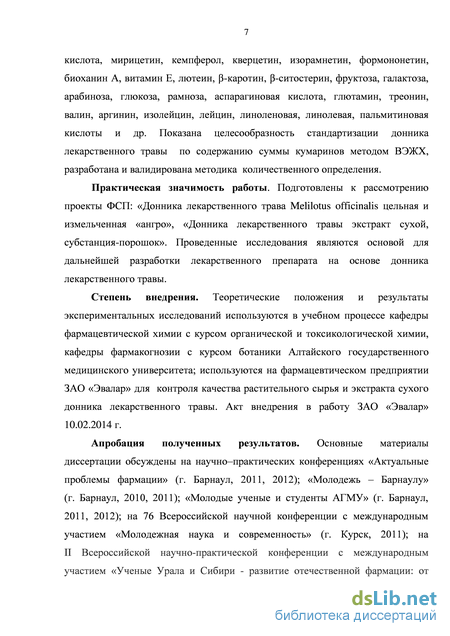 7

кислота, мирицетин, кемпферол, кверцетин, изорамнетин, формононетин, биоханин А, витамин Е, лютеин, β-каротин, β-ситостерин, фруктоза, галактоза, арабиноза, глюкоза, рамноза, аспарагиновая кислота, глютамин, треонин, валин, аргинин, изолейцин, лейцин, линоленовая, линолевая, пальмитиновая кислоты и др. Показана целесообразность стандартизации донника лекарственного травы по содержанию суммы кумаринов методом ВЭЖХ, разработана и валидирована методика количественного определения.

Практическая значимость работы. Подготовлены к рассмотрению проекты ФСП: «Донника лекарственного трава Melilotus officinalis цельная и измельченная «ангро», «Донника лекарственного травы экстракт сухой, субстанция-порошок». Проведенные исследования являются основой для дальнейшей разработки лекарственного препарата на основе донника лекарственного травы.

Степень внедрения. Теоретические положения и результаты экспериментальных исследований используются в учебном процессе кафедры фармацевтической химии с курсом органической и токсикологической химии, кафедры фармакогнозии с курсом ботаники Алтайского государственного медицинского университета; используются на фармацевтическом предприятии ЗАО «Эвалар» для контроля качества растительного сырья и экстракта сухого донника лекарственного травы. Акт внедрения в работу ЗАО «Эвалар» 10.02.2014 г.

Апробация полученных результатов. Основные материалы диссертации обсуждены на научно–практических конференциях «Актуальные проблемы фармации» (г. Барнаул, 2011, 2012); «Молодежь – Барнаулу» (г. Барнаул, 2010, 2011); «Молодые ученые и студенты АГМУ» (г. Барнаул, 2011, 2012); на 76 Всероссийской научной конференции с международным участием «Молодежная наука и современность» (г. Курск, 2011); на II Всероссийской научно-практической конференции с международным участием «Ученые Урала и Сибири - развитие отечественной фармации: от

dsLib.net
библиотека диссертаций